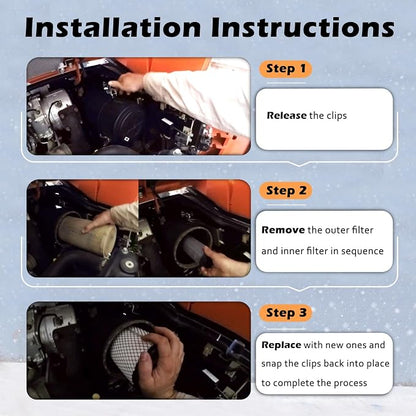 Installation Instructions

Step 1

Release the clips

Step 2

Remove the outer filter and inner filter in sequence

Step 3

Replace with new ones and snap the clips back into place to complete the process